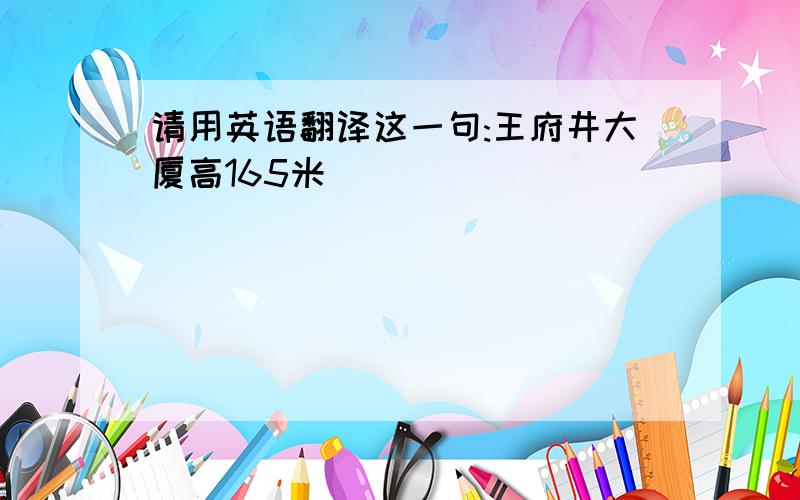 请用英语翻译这一句:王府井大厦高165米